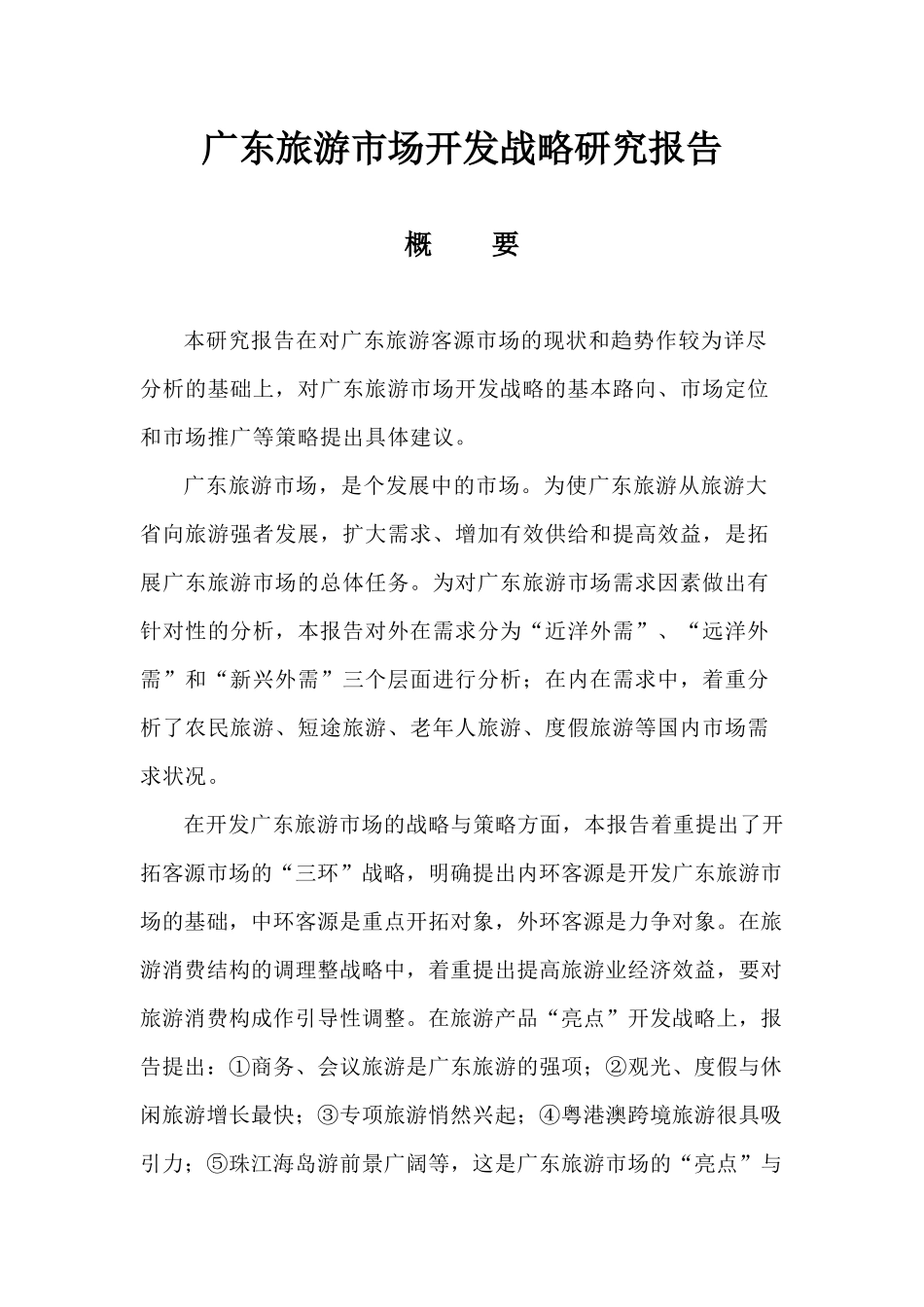 广东旅游市场开发战略研究报告

概　　要

本研究报告在对广东旅游客源市场的现状和趋势作较为详尽分析的基础上，对广东旅游市场开发战略的基本路向、市场定位和市场推广等策略提出具体建议。

广东旅游市场，是个发展中的市场。为使广东旅游从旅游大省向旅游强者发展，扩大需求、增加有效供给和提高效益，是拓展广东旅游市场的总体任务。为对广东旅游市场需求因素做出有针对性的分析，本报告对外在需求分为“近洋外需”、“远洋外需”和“新兴外需”三个层面进行分析；在内在需求中，着重分析了农民旅游、短途旅游、老年人旅游、度假旅游等国内市场需求状况。

在开发广东旅游市场的战略与策略方面，本报告着重提出了开拓客源市场的“三环”战略，明确提出内环客源是开发广东旅游市场的基础，中环客源是重点开拓对象，外环客源是力争对象。在旅游消费结构的调理整战略中，着重提出提高旅游业经济效益，要对旅游消费构成作引导性调整。在旅游产品“亮点”开发战略上，报告提出：①商务、会议旅游是广东旅游的强项；②观光、度假与休闲旅游增长最快；③专项旅游悄然兴起；④粤港澳跨境旅游很具吸引力；⑤珠江海岛游前景广阔等，这是广东旅游市场的“亮点”与